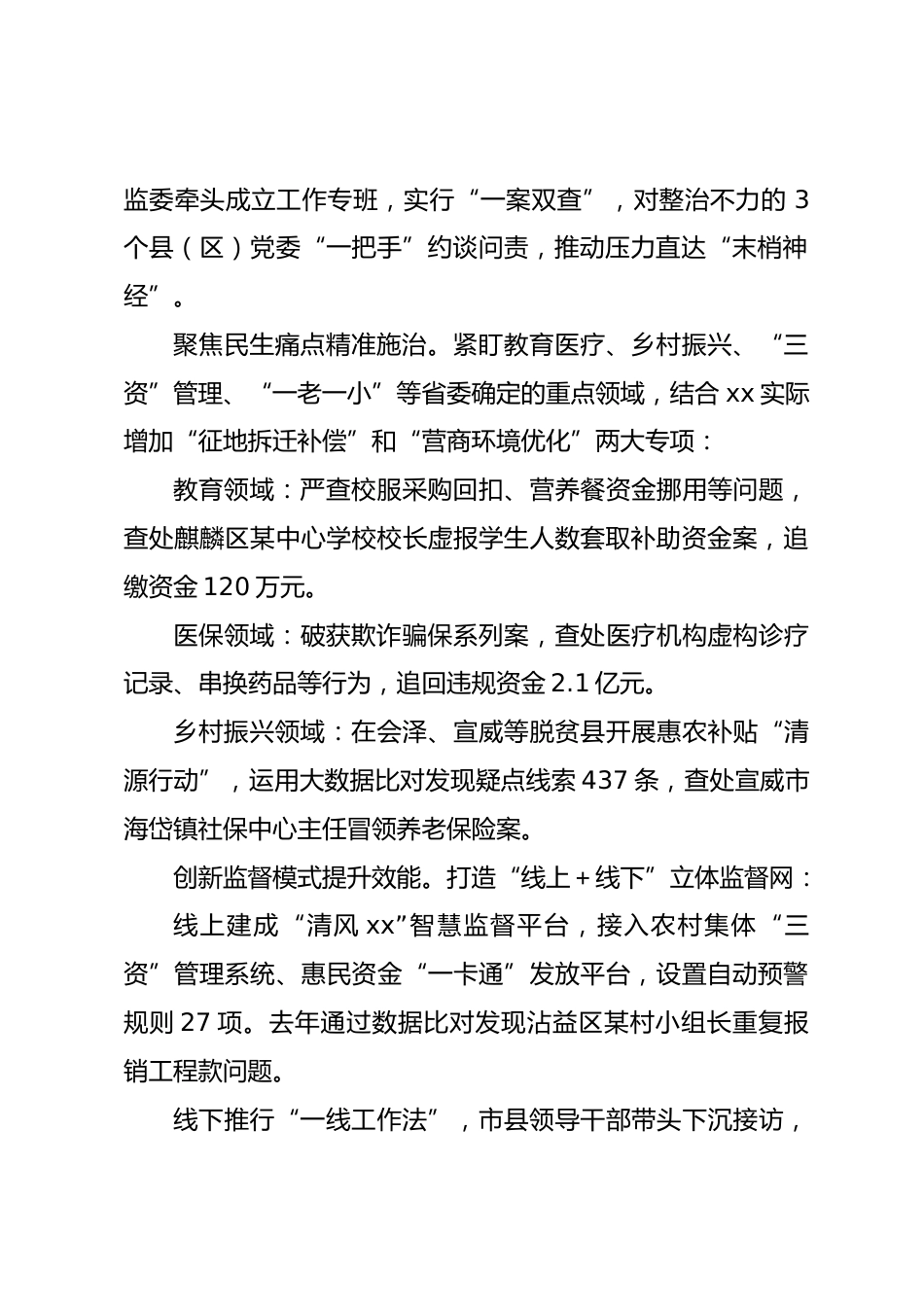 监委牵头成立工作专班，实行“一案双查”，对整治不力的 3 个县（区）党委“一把手”约谈问责，推动压力直达“末梢神经”。

聚焦民生痛点精准施治。紧盯教育医疗、乡村振兴、“三资”管理、“一老一小”等省委确定的重点领域，结合 xx 实际增加“征地拆迁补偿”和“营商环境优化”两大专项：

教育领域：严查校服采购回扣、营养餐资金挪用等问题，查处麒麟区某中心学校校长虚报学生人数套取补助资金案，追缴资金 120 万元。

医保领域：破获欺诈骗保系列案，查处医疗机构虚构诊疗记录、串换药品等行为，追回违规资金 2.1 亿元。

乡村振兴领域：在会泽、宣威等脱贫县开展惠农补贴“清源行动”，运用大数据比对发现疑点线索 437 条，查处宣威市海岱镇社保中心主任冒领养老保险案。

创新监督模式提升效能。打造“线上＋线下”立体监督网：

线上建成“清风 xx”智慧监督平台，接入农村集体“三资”管理系统、惠民资金“一卡通”发放平台，设置自动预警规则 27 项。去年通过数据比对发现沾益区某村小组长重复报销工程款问题。

线下推行“一线工作法”，市县领导干部带头下沉接访，